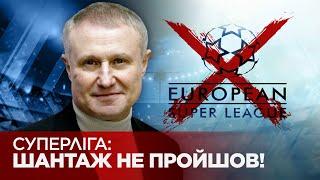 EUROPEAN
SUPER LEAGUE

СУПЕРЛІГА:
ШАНТАЖ НЕ ПРОЙШОВ!